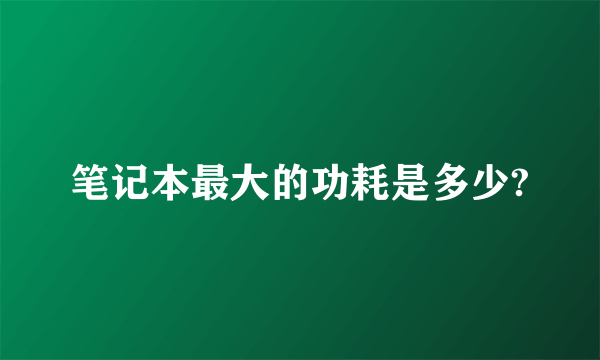 笔记本最大的功耗是多少?